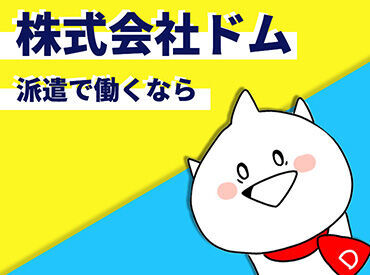 株式会社ドム

派遣で働くなら

D